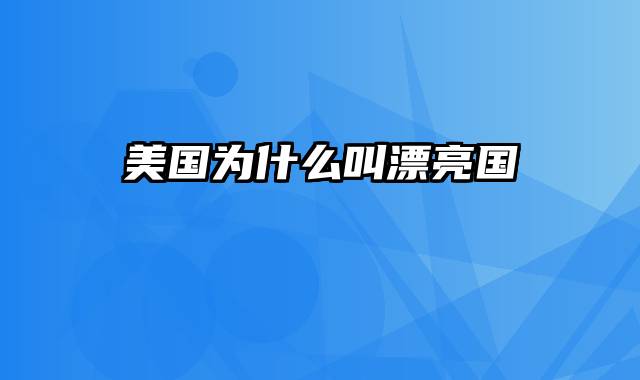 美国为什么叫漂亮国